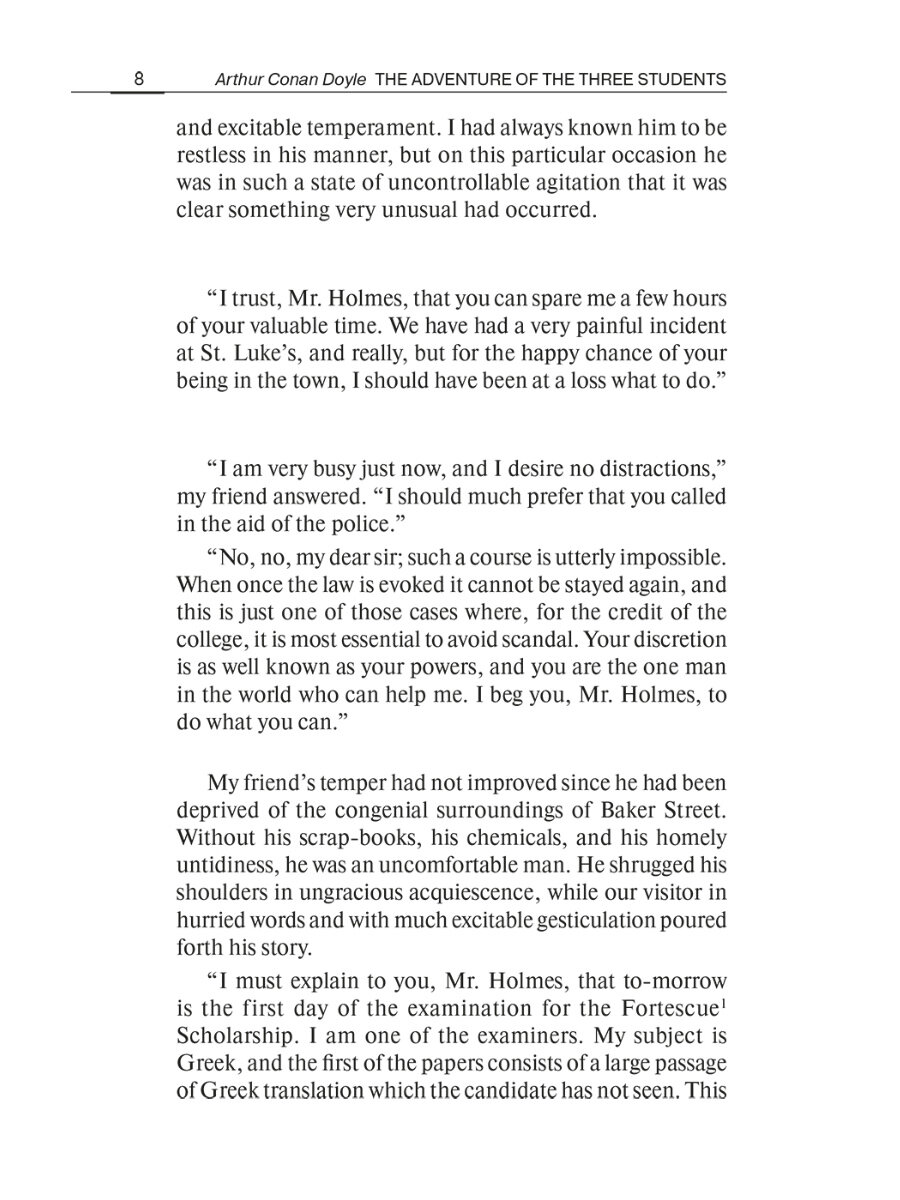 8 Arthur Conan Doyle THE ADVENTURE OF THE THREE STUDENTS

and excitable temperament. I had always known him to be restless in his manner, but on this particular occasion he was in such a state of uncontrollable agitation that it was clear something very unusual had occurred.

“I trust, Mr. Holmes, that you can spare me a few hours of your valuable time. We have had a very painful incident at St. Luke’s, and really, but for the happy chance of your being in the town, I should have been at a loss what to do.”

“I am very busy just now, and I desire no distractions,” my friend answered. “I should much prefer that you called in the aid of the police.”

“No, no, my dear sir; such a course is utterly impossible. When once the law is evoked it cannot be stayed again, and this is just one of those cases where, for the credit of the college, it is most essential to avoid scandal. Your discretion is as well known as your powers, and you are the one man in the world who can help me. I beg you, Mr. Holmes, to do what you can.”

My friend’s temper had not improved since he had been deprived of the congenial surroundings of Baker Street. Without his scrap-books, his chemicals, and his homely untidiness, he was an uncomfortable man. He shrugged his shoulders in ungracious acquiescence, while our visitor in hurried words and with much excitable gesticulation poured forth his story.

“I must explain to you, Mr. Holmes, that to-morrow is the first day of the examination for the Fortescue$^1$ Scholarship. I am one of the examiners. My subject is Greek, and the first of the papers consists of a large passage of Greek translation which the candidate has not seen. This